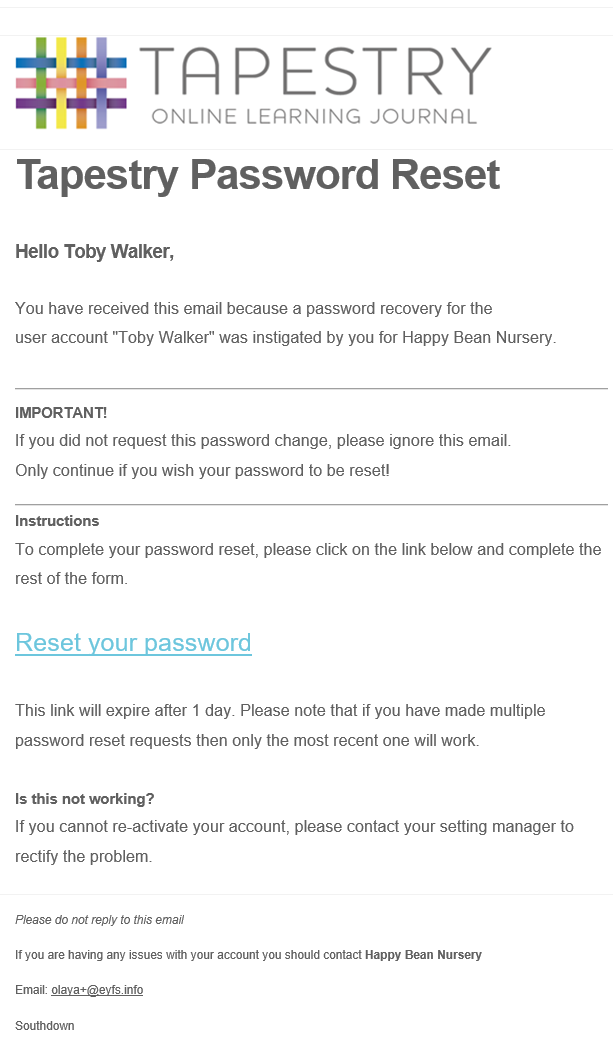 TAPESTRY
ONLINE LEARNING JOURNAL

Tapestry Password Reset

Hello Toby Walker,

You have received this email because a password recovery for the user account "Toby Walker" was instigated by you for Happy Bean Nursery.

IMPORTANT!
If you did not request this password change, please ignore this email.
Only continue if you wish your password to be reset!

Instructions
To complete your password reset, please click on the link below and complete the rest of the form.

Reset your password

This link will expire after 1 day. Please note that if you have made multiple password reset requests then only the most recent one will work.

Is this not working?
If you cannot re-activate your account, please contact your setting manager to rectify the problem.

Please do not reply to this email

If you are having any issues with your account you should contact Happy Bean Nursery

Email: olaya+@eyfs.info

Southdown